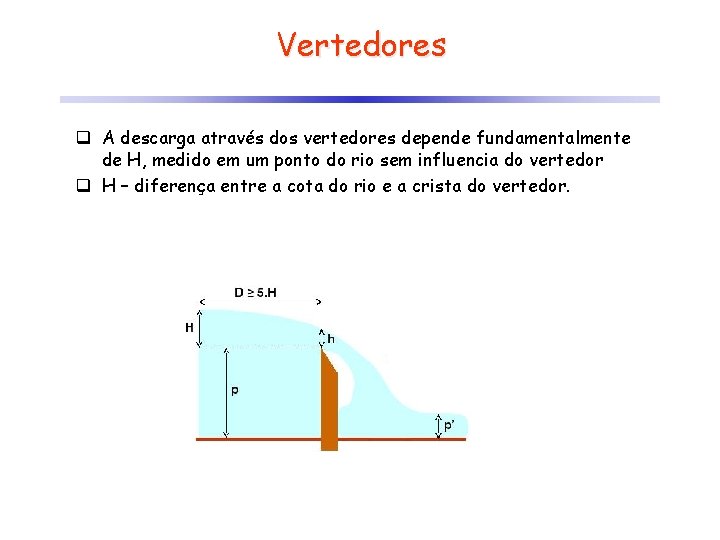 Vertedores

❑ A descarga através dos vertedores depende fundamentalmente de H, medido em um ponto do rio sem influencia do vertedor

❑ H – diferença entre a cota do rio e a crista do vertedor.

$D \geq 5.H$

H

h

p

p'